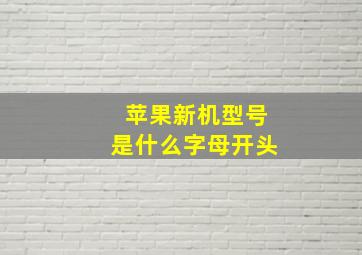 苹果新机型号
是什么字母开头